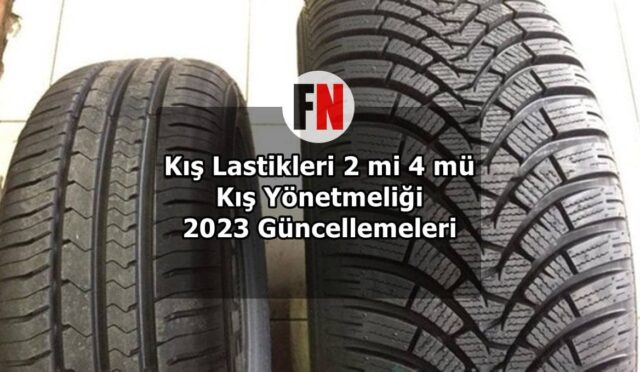 FN

Kış Lastikleri 2 mi 4 mü
Kış Yönetmeliği
2023 Güncellemeleri